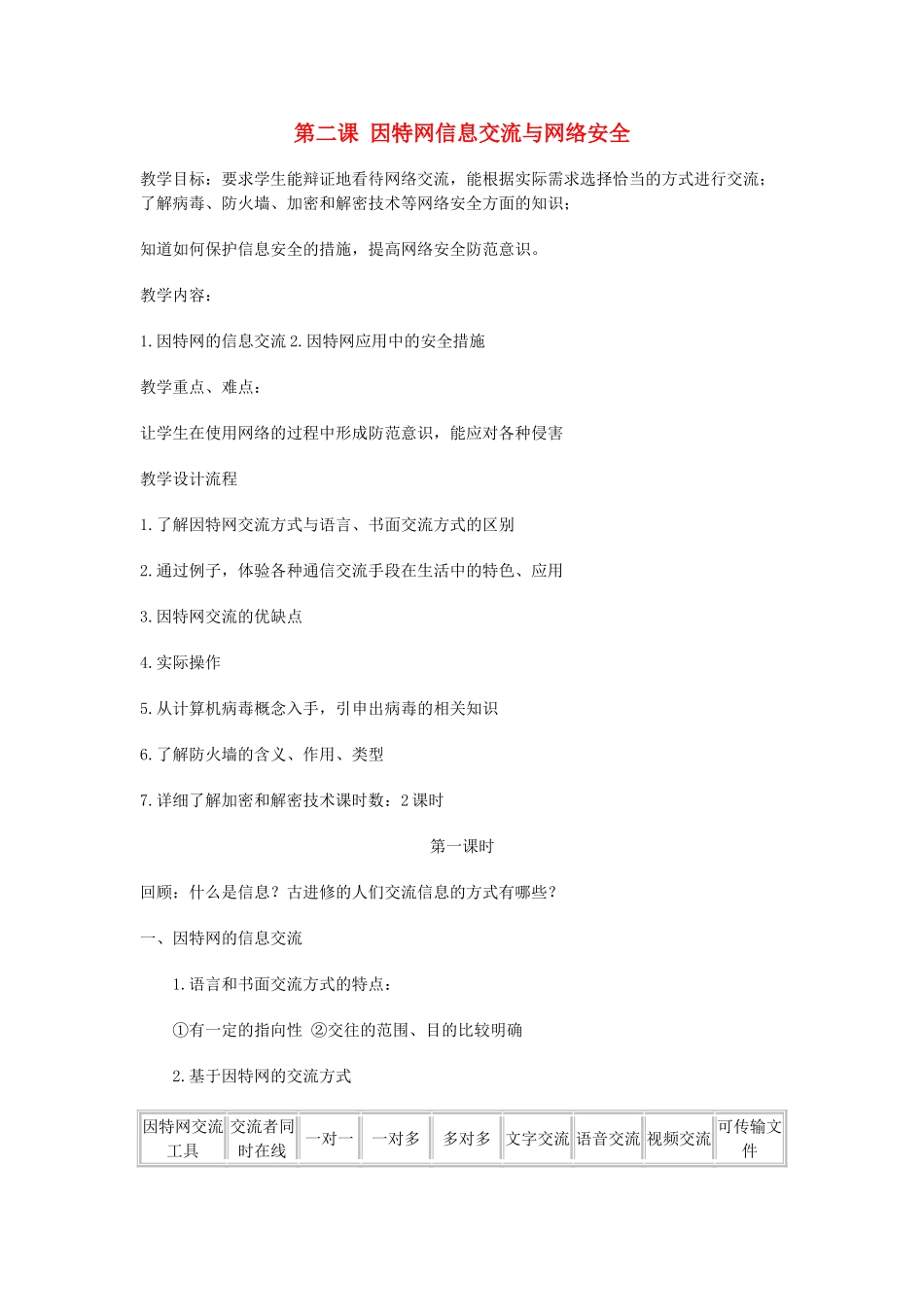 第二课 因特网信息交流与网络安全

教学目标：要求学生能辩证地看待网络交流，能根据实际需求选择恰当的方式进行交流；了解病毒、防火墙、加密和解密技术等网络安全方面的知识；

知道如何保护信息安全的措施，提高网络安全防范意识。

教学内容：

1.因特网的信息交流 2.因特网应用中的安全措施

教学重点、难点：

让学生在使用网络的过程中形成防范意识，能应对各种侵害

教学设计流程

1.了解因特网交流方式与语言、书面交流方式的区别

2.通过例子，体验各种通信交流手段在生活中的特色、应用

3.因特网交流的优缺点

4.实际操作

5.从计算机病毒概念入手，引申出病毒的相关知识

6.了解防火墙的含义、作用、类型

7.详细了解加密和解密技术课时数：2课时

第一课时

回顾：什么是信息？古进修的人们交流信息的方式有哪些？

一、因特网的信息交流

1.语言和书面交流方式的特点：

①有一定的指向性 ②交往的范围、目的比较明确

2.基于因特网的交流方式

| 因特网交流工具 | 交流者同时在线 | 一对一 | 一对多 | 多对多 | 文字交流 | 语音交流 | 视频交流 | 可传输文件 |
|---|---|---|---|---|---|---|---|---|